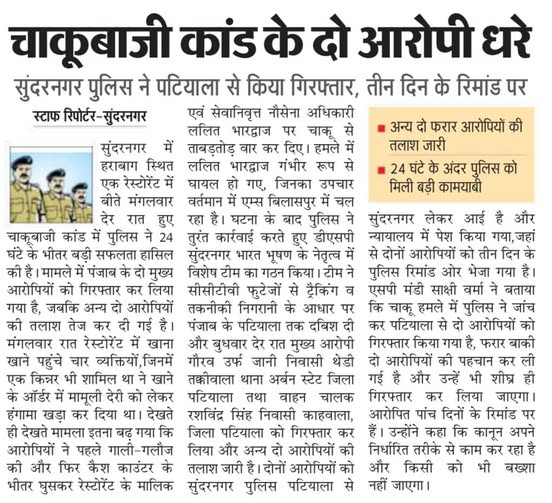 चाकूबाजी कांड के दो आरोपी धरे

सुंदरनगर पुलिस ने पटियाला से किया गिरफ्तार, तीन दिन के रिमांड पर

स्टाफ रिपोर्टर-सुंदरनगर

सुंदरनगर में हराबाग स्थित एक रेस्टोरेंट में बीते मंगलवार देर रात हुए चाकूबाजी कांड में पुलिस ने 24 घंटे के भीतर बड़ी सफलता हासिल की है। मामले में पंजाब के दो मुख्य आरोपियों को गिरफ्तार कर लिया गया है, जबकि अन्य दो आरोपियों की तलाश तेज कर दी गई है। मंगलवार रात रेस्टोरेंट में खाना खाने पहुंचे चार व्यक्तियों,जिनमें एक किन्नर भी शामिल था ने खाने के ऑर्डर में मामूली देरी को लेकर हंगामा खड़ा कर दिया था। देखते ही देखते मामला इतना बढ़ गया कि आरोपियों ने पहले गाली-गलौज की और फिर कैश काउंटर के भीतर घुसकर रेस्टोरेंट के मालिक एवं सेवानिवृत्त नौसेना अधिकारी ललित भारद्वाज पर चाकू से ताबड़तोड़ वार कर दिए। हमले में ललित भारद्वाज गंभीर रूप से घायल हो गए, जिनका उपचार वर्तमान में एम्स बिलासपुर में चल रहा है। घटना के बाद पुलिस ने तुरंत कार्रवाई करते हुए डीएसपी सुंदरनगर भारत भूषण के नेतृत्व में विशेष टीम का गठन किया। टीम ने सीसीटीवी फुटेजों से ट्रैकिंग व तकनीकी निगरानी के आधार पर पंजाब के पटियाला तक दबिश दी और बुधवार देर रात मुख्य आरोपी गौरव उर्फ जानी निवासी थेडी तक्कीवाला थाना अर्बन स्टेट जिला पटियाला तथा वाहन चालक रशविंद्र सिंह निवासी काहवाला, जिला पटियाला को गिरफ्तार कर लिया और अन्य दो आरोपियों की तलाश जारी है। दोनों आरोपियों को सुंदरनगर पुलिस पटियाला से

■ अन्य दो फरार आरोपियों की तलाश जारी
■ 24 घंटे के अंदर पुलिस को मिली बड़ी कामयाबी

सुंदरनगर लेकर आई है और न्यायालय में पेश किया गया,जहां से दोनों आरोपियों को तीन दिन के पुलिस रिमांड ओर भेजा गया है। एसपी मंडी साक्षी वर्मा ने बताया कि चाकू हमले में पुलिस ने जांच कर पटियाला से दो आरोपियों को गिरफ्तार किया गया है, फरार बाकी दो आरोपियों की पहचान कर ली गई है और उन्हें भी शीघ्र ही गिरफ्तार कर लिया जाएगा। आरोपित पांच दिनों के रिमांड पर हैं। उन्होंने कहा कि कानून अपने निर्धारित तरीके से काम कर रहा है और किसी को भी बख्शा नहीं जाएगा।